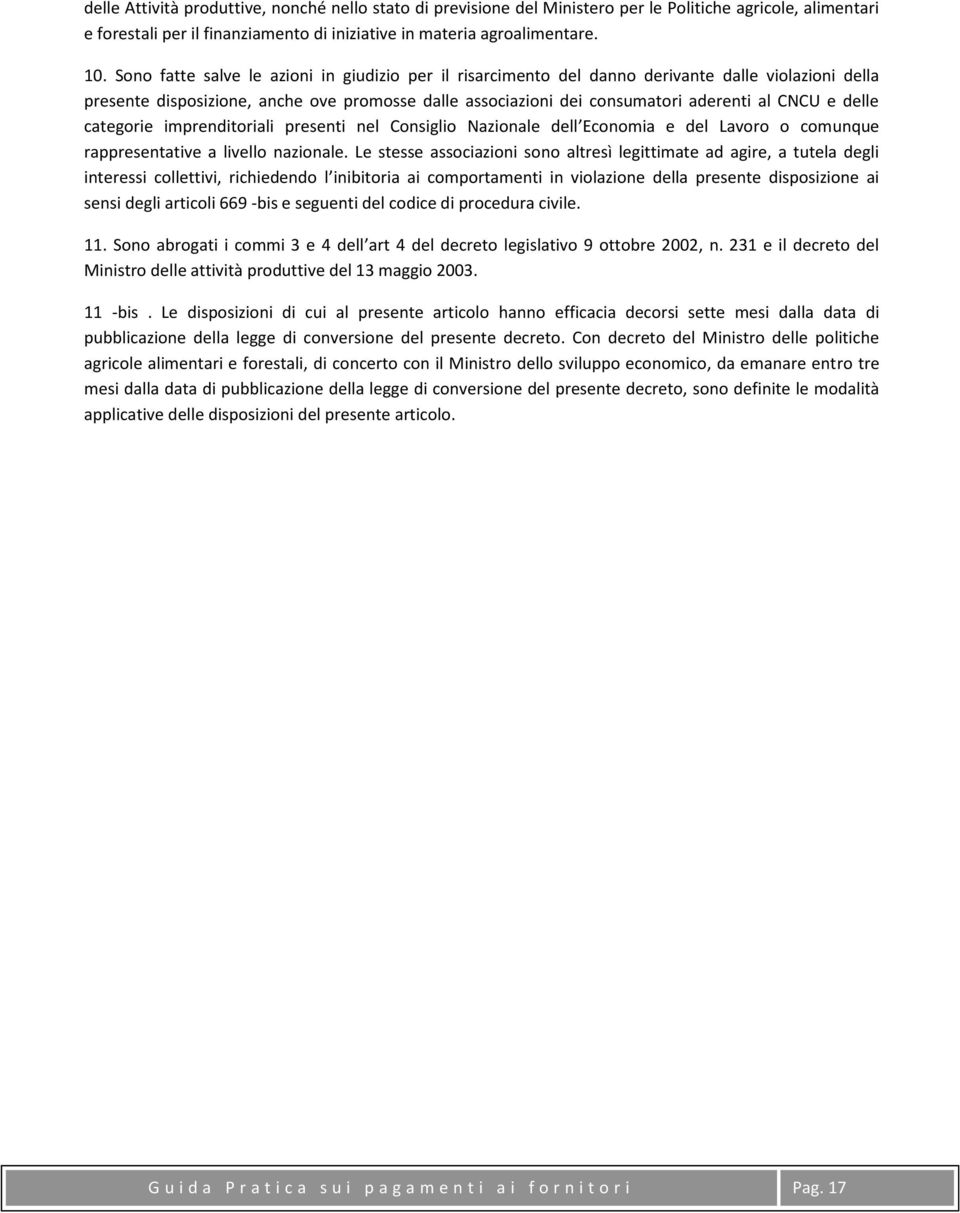 delle Attività produttive, nonché nello stato di previsione del Ministero per le Politiche agricole, alimentari e forestali per il finanziamento di iniziative in materia agroalimentare.

10. Sono fatte salve le azioni in giudizio per il risarcimento del danno derivante dalle violazioni della presente disposizione, anche ove promosse dalle associazioni dei consumatori aderenti al CNCU e delle categorie imprenditoriali presenti nel Consiglio Nazionale dell Economia e del Lavoro o comunque rappresentative a livello nazionale. Le stesse associazioni sono altresì legittimate ad agire, a tutela degli interessi collettivi, richiedendo l inibitoria ai comportamenti in violazione della presente disposizione ai sensi degli articoli 669 -bis e seguenti del codice di procedura civile.

11. Sono abrogati i commi 3 e 4 dell art 4 del decreto legislativo 9 ottobre 2002, n. 231 e il decreto del Ministro delle attività produttive del 13 maggio 2003.

11 -bis . Le disposizioni di cui al presente articolo hanno efficacia decorsi sette mesi dalla data di pubblicazione della legge di conversione del presente decreto. Con decreto del Ministro delle politiche agricole alimentari e forestali, di concerto con il Ministro dello sviluppo economico, da emanare entro tre mesi dalla data di pubblicazione della legge di conversione del presente decreto, sono definite le modalità applicative delle disposizioni del presente articolo.

Guida Pratica sui pagamenti ai fornitori Pag. 17